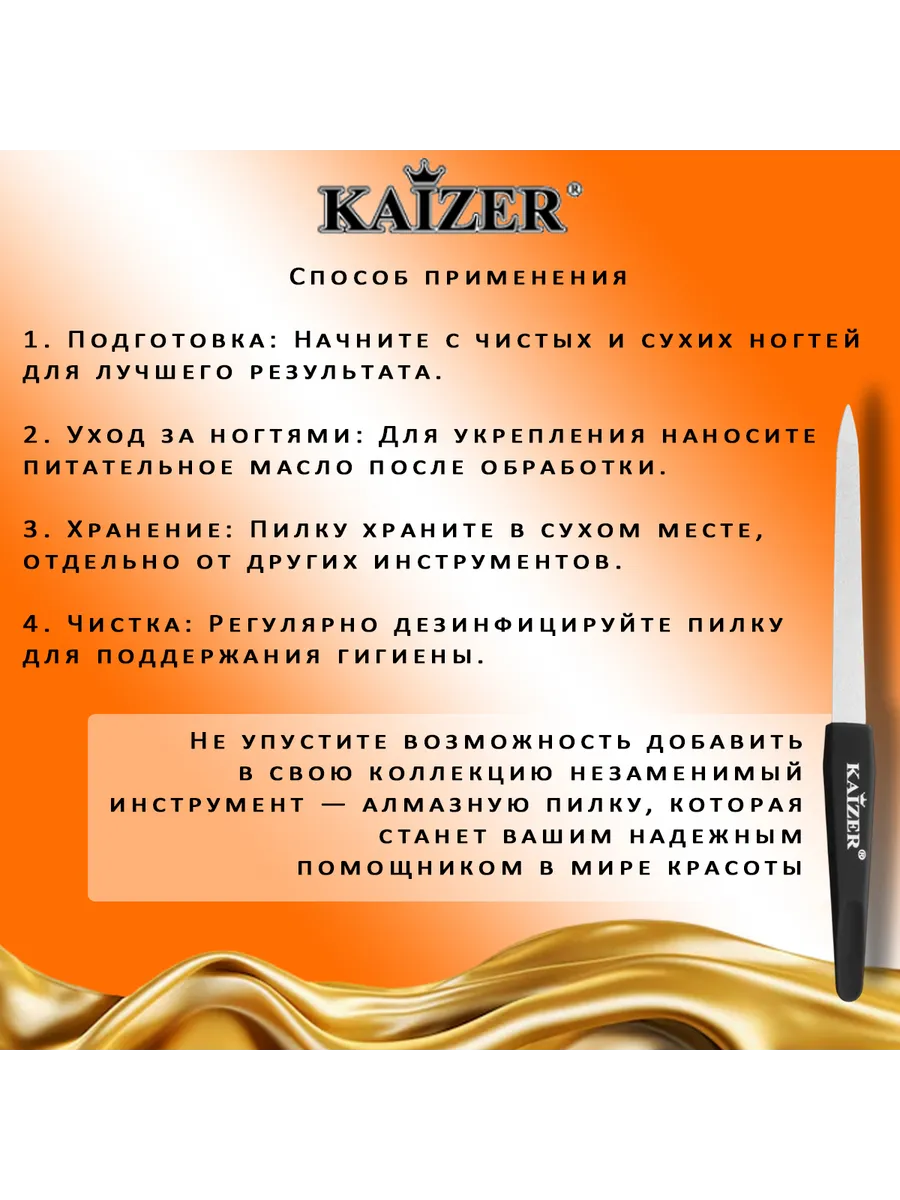 KAIZER®

Способ применения

1. Подготовка: Начните с чистых и сухих ногтей для лучшего результата.

2. Уход за ногтями: Для укрепления наносите питательное масло после обработки.

3. Хранение: Пилку храните в сухом месте, отдельно от других инструментов.

4. Чистка: Регулярно дезинфицируйте пилку для поддержания гигиены.

Не упустите возможность добавить в свою коллекцию незаменимый инструмент — алмазную пилку, которая станет вашим надежным помощником в мире красоты

KAIZER®